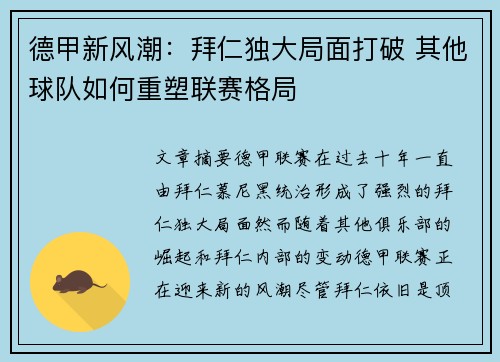 德甲新风潮：拜仁独大局面打破 其他球队如何重塑联赛格局

文章摘要德甲联赛在过去十年一直由拜仁慕尼黑统治形成了强烈的拜仁独大局面然而随着其他俱乐部的崛起和拜仁内部的变动德甲联赛正在迎来新的风潮尽管拜仁依旧是顶